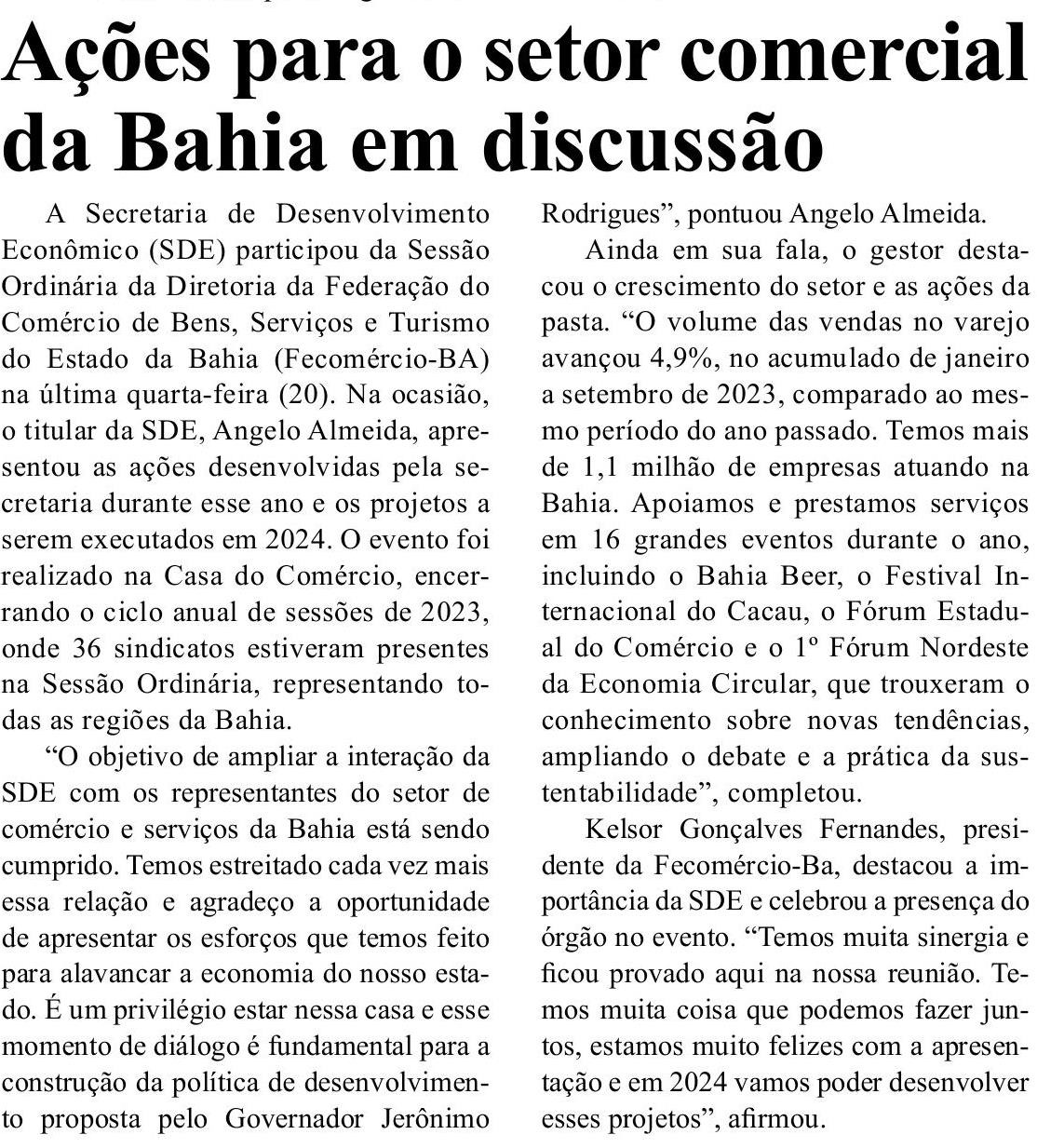 Ações para o setor comercial da Bahia em discussão

A Secretaria de Desenvolvimento Econômico (SDE) participou da Sessão Ordinária da Diretoria da Federação do Comércio de Bens, Serviços e Turismo do Estado da Bahia (Fecomércio-BA) na última quarta-feira (20). Na ocasião, o titular da SDE, Angelo Almeida, apresentou as ações desenvolvidas pela secretaria durante esse ano e os projetos a serem executados em 2024. O evento foi realizado na Casa do Comércio, encerrando o ciclo anual de sessões de 2023, onde 36 sindicatos estiveram presentes na Sessão Ordinária, representando todas as regiões da Bahia.

“O objetivo de ampliar a interação da SDE com os representantes do setor de comércio e serviços da Bahia está sendo cumprido. Temos estreitado cada vez mais essa relação e agradeço a oportunidade de apresentar os esforços que temos feito para alavancar a economia do nosso estado. É um privilégio estar nessa casa e esse momento de diálogo é fundamental para a construção da política de desenvolvimento proposta pelo Governador Jerônimo Rodrigues”, pontuou Angelo Almeida.

Ainda em sua fala, o gestor destacou o crescimento do setor e as ações da pasta. “O volume das vendas no varejo avançou 4,9%, no acumulado de janeiro a setembro de 2023, comparado ao mesmo período do ano passado. Temos mais de 1,1 milhão de empresas atuando na Bahia. Apoiamos e prestamos serviços em 16 grandes eventos durante o ano, incluindo o Bahia Beer, o Festival Internacional do Cacau, o Fórum Estadual do Comércio e o 1º Fórum Nordeste da Economia Circular, que trouxeram o conhecimento sobre novas tendências, ampliando o debate e a prática da sustentabilidade”, completou.

Kelsor Gonçalves Fernandes, presidente da Fecomércio-Ba, destacou a importância da SDE e celebrou a presença do órgão no evento. “Temos muita sinergia e ficou provado aqui na nossa reunião. Temos muita coisa que podemos fazer juntos, estamos muito felizes com a apresentação e em 2024 vamos poder desenvolver esses projetos”, afirmou.